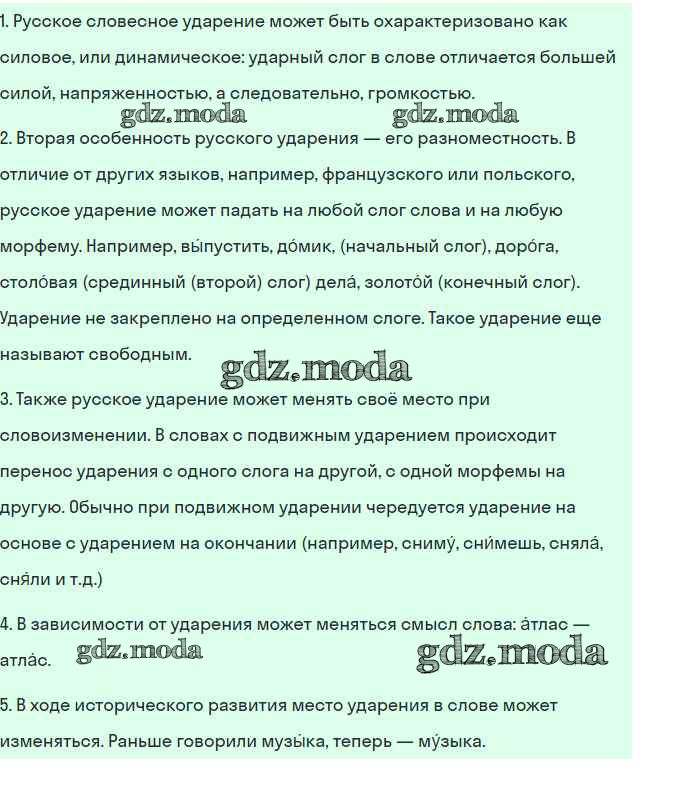 1. Русское словесное ударение может быть охарактеризовано как силовое, или динамическое: ударный слог в слове отличается большей силой, напряженностью, а следовательно, громкостью.

gdz.moda gdz.moda

2. Вторая особенность русского ударения — его разноместность. В отличие от других языков, например, французского или польского, русское ударение может падать на любой слог слова и на любую морфему. Например, вы́пустить, до́мик, (начальный слог), доро́га, столо́вая (срединный (второй) слог) дела́, золото́й (конечный слог). Ударение не закреплено на определенном слоге. Такое ударение еще называют свободным.

gdz.moda

3. Также русское ударение может менять своё место при словоизменении. В словах с подвижным ударением происходит перенос ударения с одного слога на другой, с одной морфемы на другую. Обычно при подвижном ударении чередуется ударение на основе с ударением на окончании (например, сниму́, сни́мешь, сняла́, сня́ли и т.д.)

4. В зависимости от ударения может меняться смысл слова: а́тлас — атла́с.

gdz.moda gdz.moda

5. В ходе исторического развития место ударения в слове может изменяться. Раньше говорили музы́ка, теперь — му́зыка.